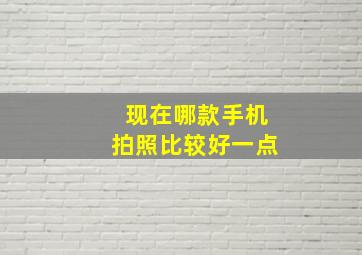 现在哪款手机
拍照比较好一点